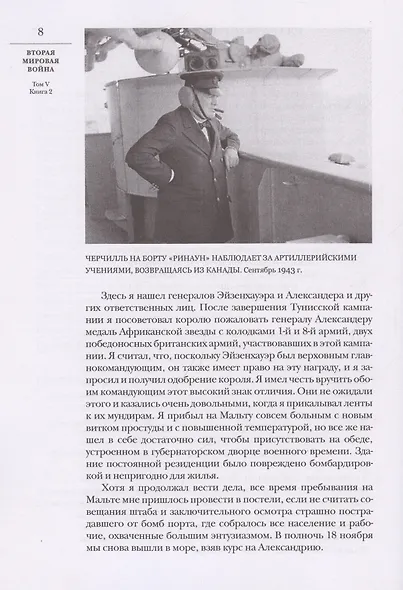 8

ВТОРАЯ МИРОВАЯ ВОЙНА

Том V
Книга 2

ЧЕРЧИЛЛЬ НА БОРТУ «РИНАУН» НАБЛЮДАЕТ ЗА АРТИЛЛЕРИЙСКИМИ УЧЕНИЯМИ, ВОЗВРАЩАЯСЬ ИЗ КАНАДЫ. Сентябрь 1943 г.

Здесь я нашел генералов Эйзенхауэра и Александера и других ответственных лиц. После завершения Тунисской кампании я посоветовал королю пожаловать генералу Александеру медаль Африканской звезды с колодками 1-й и 8-й армий, двух победоносных британских армий, участвовавших в этой кампании. Я считал, что, поскольку Эйзенхауэр был верховным главнокомандующим, он также имеет право на эту награду, и я запросил и получил одобрение короля. Я имел честь вручить обоим командующим этот высокий знак отличия. Они не ожидали этого и казались очень довольными, когда я прикалывал ленты к их мундирам. Я прибыл на Мальту совсем больным с новым витком простуды и с повышенной температурой, но все же нашел в себе достаточно сил, чтобы присутствовать на обеде, устроенном в губернаторском дворце военного времени. Здание постоянной резиденции было повреждено бомбардировкой и непригодно для жилья.

Хотя я продолжал вести дела, все время пребывания на Мальте мне пришлось провести в постели, если не считать совещания штаба и заключительного осмотра страшно пострадавшего от бомб порта, где собралось все население и рабочие, охваченные большим энтузиазмом. В полночь 18 ноября мы снова вышли в море, взяв курс на Александрию.